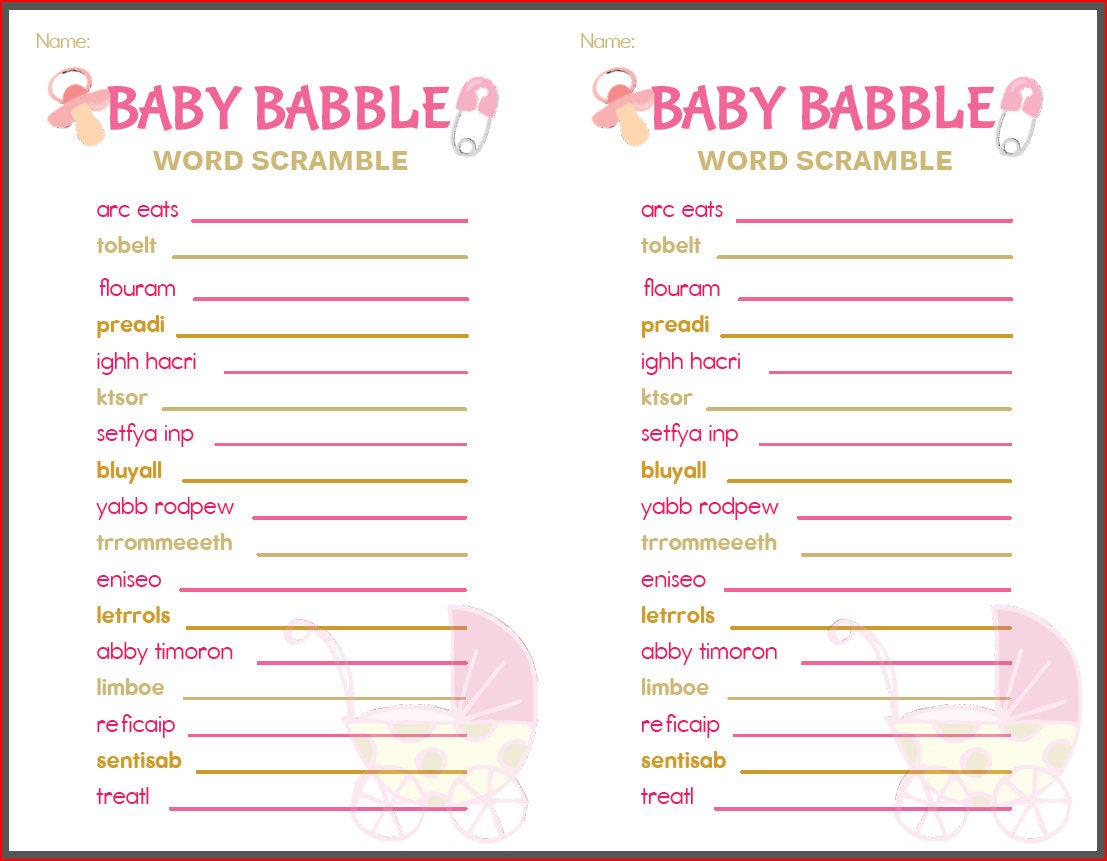 Name:

BABY BABBLE
WORD SCRAMBLE

arc eats
tobelt
flouram
preadi
ighh hacri
ktsor
setfya inp
bluyall
yabb rodpew
trrommeeeth
eniseo
letrrols
abby timoron
limboe
reficaip
sentisab
treatl

Name:

BABY BABBLE
WORD SCRAMBLE

arc eats
tobelt
flouram
preadi
ighh hacri
ktsor
setfya inp
bluyall
yabb rodpew
trrommeeeth
eniseo
letrrols
abby timoron
limboe
reficaip
sentisab
treatl